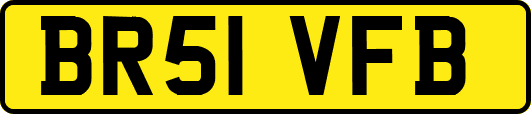 BR51 VFB